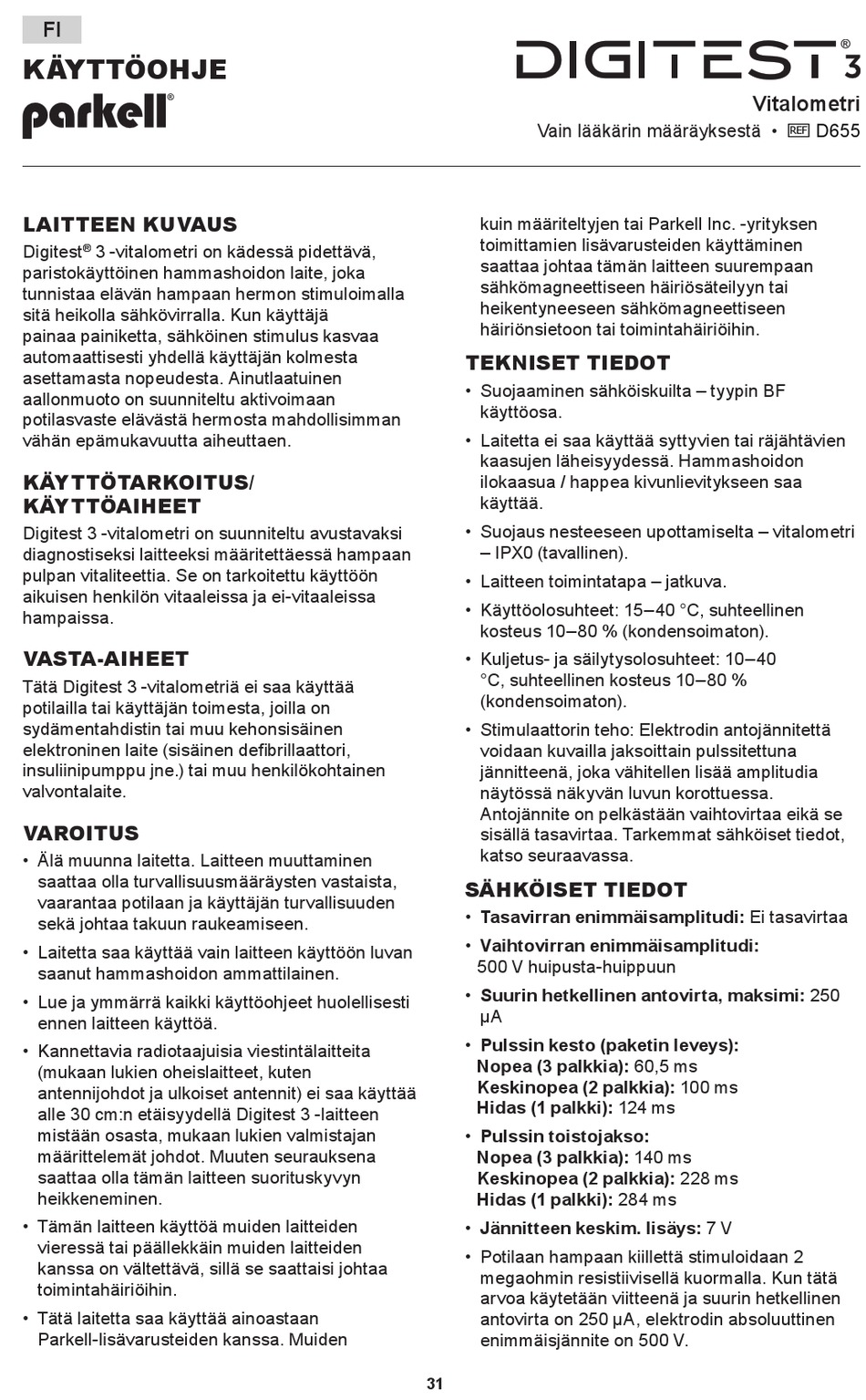 FI

KÄYTTÖOHJE

parkell®

DIGITEST® 3

Vitalometri

Vain lääkärin määräyksestä • REF D655

LAITTEEN KUVAUS

Digitest® 3 -vitalometri on kädessä pidettävä, paristokäyttöinen hammashoidon laite, joka tunnistaa elävän hampaan hermon stimuloimalla sitä heikolla sähkövirralla. Kun käyttäjä painaa painiketta, sähköinen stimulus kasvaa automaattisesti yhdellä käyttäjän kolmesta asettamasta nopeudesta. Ainutlaatuinen aallonmuoto on suunniteltu aktivoimaan potilasvaste elävästä hermosta mahdollisimman vähän epämukavuutta aiheuttaen.

KÄYTTÖTARKOITUS/ KÄYTTÖAIHEET

Digitest 3 -vitalometri on suunniteltu avustavaksi diagnostiseksi laitteeksi määritettäessä hampaan pulpan vitaliteettia. Se on tarkoitettu käyttöön aikuisen henkilön vitaaleissa ja ei-vitaaleissa hampaissa.

VASTA-AIHEET

Tätä Digitest 3 -vitalometriä ei saa käyttää potilailla tai käyttäjän toimesta, joilla on sydämentahdistin tai muu kehonsisäinen elektroninen laite (sisäinen defibrillaattori, insuliinipumppu jne.) tai muu henkilökohtainen valvontalaite.

VAROITUS

• Älä muunna laitetta. Laitteen muuttaminen saattaa olla turvallisuusmääräysten vastaista, vaarantaa potilaan ja käyttäjän turvallisuuden sekä johtaa takuun raukeamiseen.

• Laitetta saa käyttää vain laitteen käyttöön luvan saanut hammashoidon ammattilainen.

• Lue ja ymmärrä kaikki käyttöohjeet huolellisesti ennen laitteen käyttöä.

• Kannettavia radiotaajuisia viestintälaitteita (mukaan lukien oheislaitteet, kuten antennijohdot ja ulkoiset antennit) ei saa käyttää alle 30 cm:n etäisyydellä Digitest 3 -laitteen mistään osasta, mukaan lukien valmistajan määrittelemät johdot. Muuten seurauksena saattaa olla tämän laitteen suorituskyvyn heikkeneminen.

• Tämän laitteen käyttöä muiden laitteiden vieressä tai päällekkäin muiden laitteiden kanssa on vältettävä, sillä se saattaisi johtaa toimintahäiriöihin.

• Tätä laitetta saa käyttää ainoastaan Parkell-lisävarusteiden kanssa. Muiden kuin määriteltyjen tai Parkell Inc. -yrityksen toimittamien lisävarusteiden käyttäminen saattaa johtaa tämän laitteen suurempaan sähkömagneettiseen häiriösäteilyyn tai heikentyneeseen sähkömagneettiseen häiriönsietoon tai toimintahäiriöihin.

TEKNISET TIEDOT

• Suojaaminen sähköiskuilta – tyypin BF käyttöosa.

• Laitetta ei saa käyttää syttyvien tai räjähtävien kaasujen läheisyydessä. Hammashoidon ilokaasua / happea kivunlievitykseen saa käyttää.

• Suojaus nesteeseen upottamiselta – vitalometri – IPX0 (tavallinen).

• Laitteen toimintatapa – jatkuva.

• Käyttöolosuhteet: 15–40 °C, suhteellinen kosteus 10–80 % (kondensoimaton).

• Kuljetus- ja säilytysolosuhteet: 10–40 °C, suhteellinen kosteus 10–80 % (kondensoimaton).

• Stimulaattorin teho: Elektrodin antojännitettä voidaan kuvailla jaksoittain pulssitettuna jännitteenä, joka vähitellen lisää amplitudia näytössä näkyvän luvun korottuessa. Antojännite on pelkästään vaihtovirtaa eikä se sisällä tasavirtaa. Tarkemmat sähköiset tiedot, katso seuraavassa.

SÄHKÖISET TIEDOT

• Tasavirran enimmäisamplitudi: Ei tasavirtaa

• Vaihtovirran enimmäisamplitudi: 500 V huipusta-huippuun

• Suurin hetkellinen antovirta, maksimi: 250 μA

• Pulssin kesto (paketin leveys):
Nopea (3 palkkia): 60,5 ms
Keskinopea (2 palkkia): 100 ms
Hidas (1 palkki): 124 ms

• Pulssin toistojakso:
Nopea (3 palkkia): 140 ms
Keskinopea (2 palkkia): 228 ms
Hidas (1 palkki): 284 ms

• Jännitteen keskim. lisäys: 7 V

• Potilaan hampaan kiillettä stimuloidaan 2 megaohmin resistiivisellä kuormalla. Kun tätä arvoa käytetään viitteenä ja suurin hetkellinen antovirta on 250 μA, elektrodin absoluuttinen enimmäisjännite on 500 V.

31